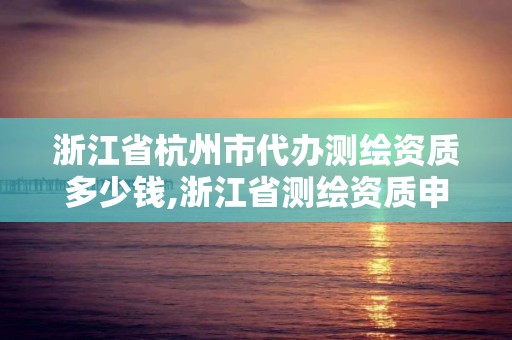 浙江省杭州市代办测绘资质多少钱,浙江省测绘资质申